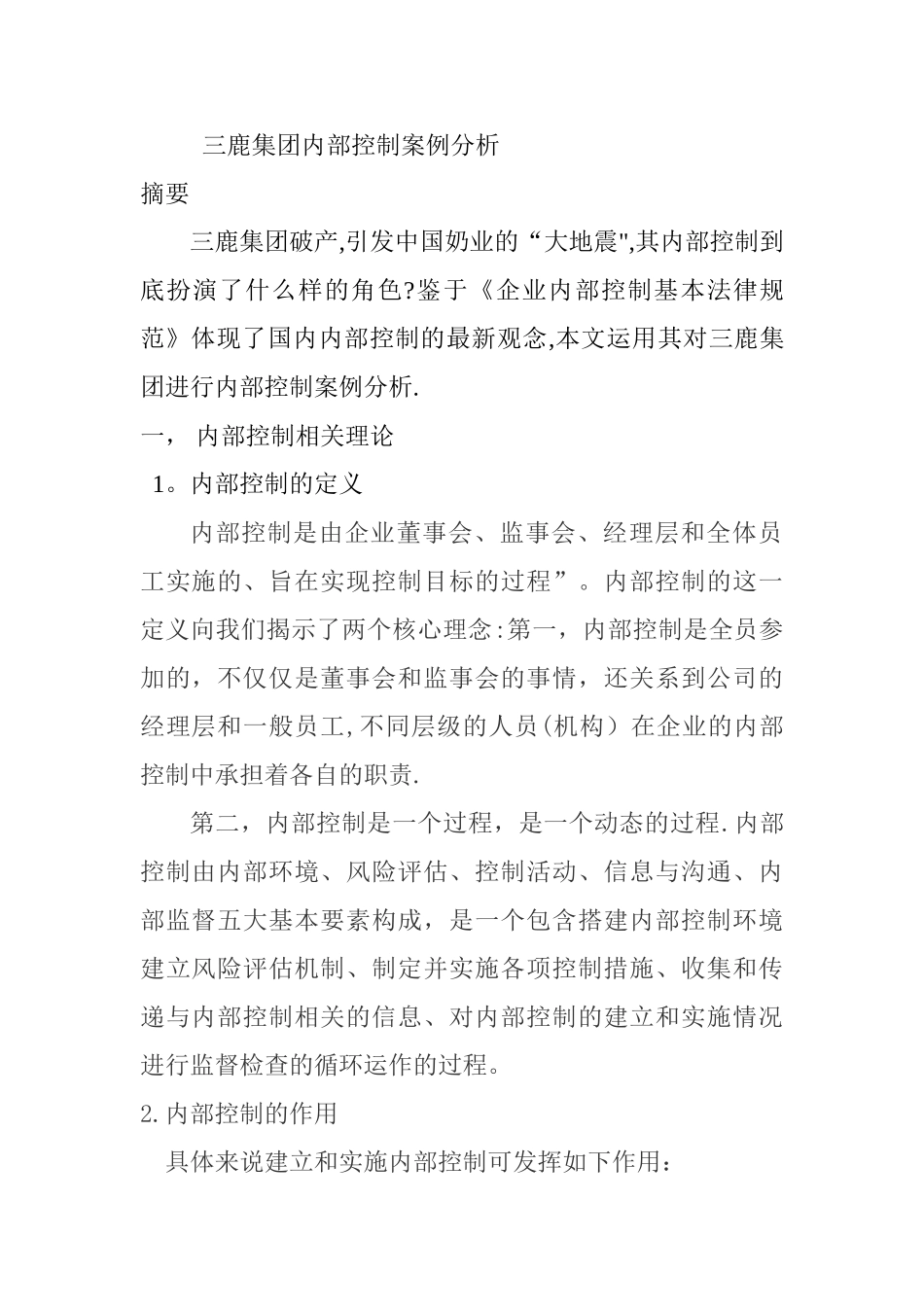 三鹿集团内部控制案例分析

摘要

三鹿集团破产,引发中国奶业的“大地震",其内部控制到底扮演了什么样的角色?鉴于《企业内部控制基本法律规范》体现了国内内部控制的最新观念,本文运用其对三鹿集团进行内部控制案例分析.

一， 内部控制相关理论

1。内部控制的定义

内部控制是由企业董事会、监事会、经理层和全体员工实施的、旨在实现控制目标的过程”。内部控制的这一定义向我们揭示了两个核心理念:第一，内部控制是全员参加的，不仅仅是董事会和监事会的事情，还关系到公司的经理层和一般员工,不同层级的人员(机构）在企业的内部控制中承担着各自的职责.

第二，内部控制是一个过程，是一个动态的过程.内部控制由内部环境、风险评估、控制活动、信息与沟通、内部监督五大基本要素构成，是一个包含搭建内部控制环境建立风险评估机制、制定并实施各项控制措施、收集和传递与内部控制相关的信息、对内部控制的建立和实施情况进行监督检查的循环运作的过程。

2.内部控制的作用

具体来说建立和实施内部控制可发挥如下作用：